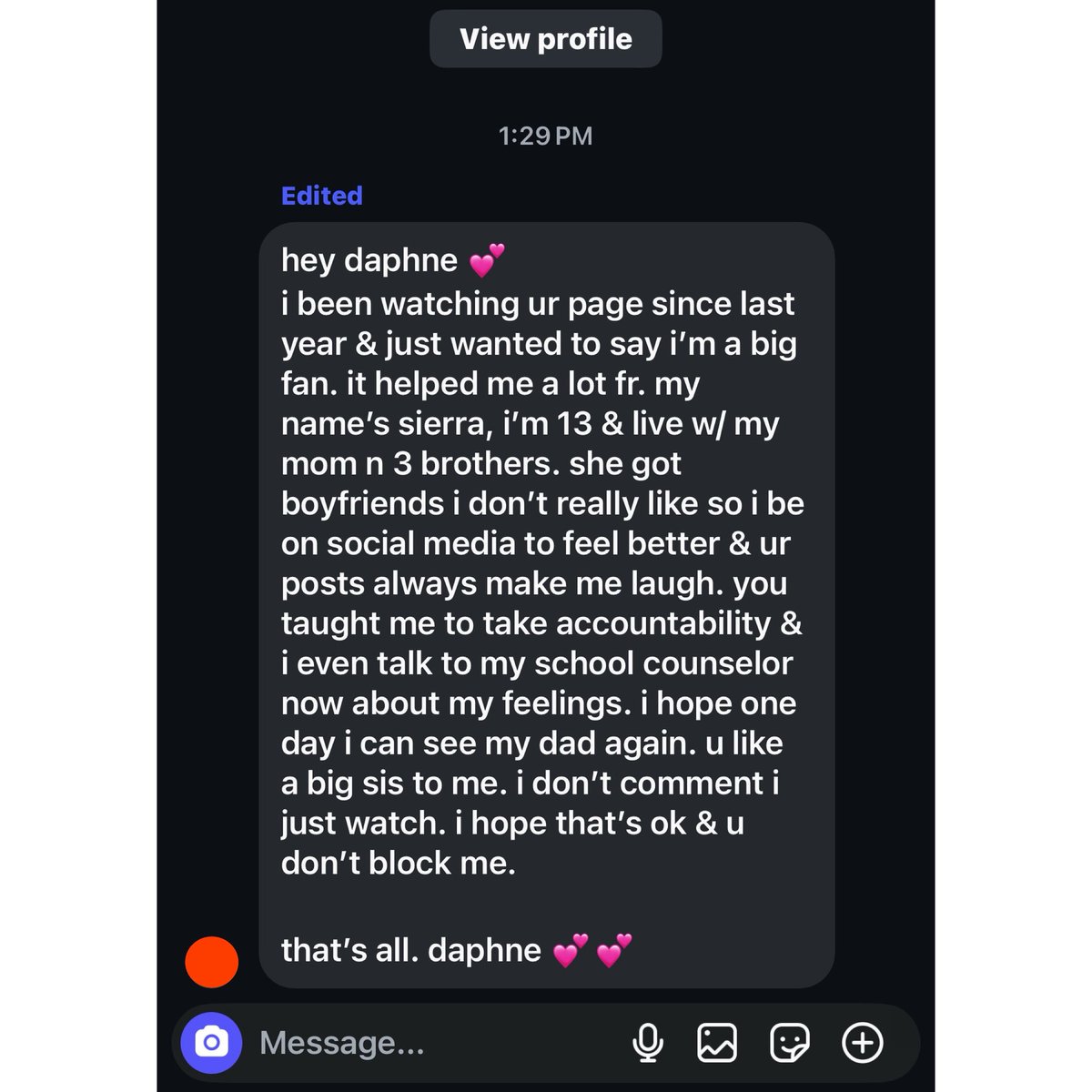 View profile

1:29 PM

Edited

hey daphne 💕
i been watching ur page since last year & just wanted to say i'm a big fan. it helped me a lot fr. my name's sierra, i'm 13 & live w/ my mom n 3 brothers. she got boyfriends i don't really like so i be on social media to feel better & ur posts always make me laugh. you taught me to take accountability & i even talk to my school counselor now about my feelings. i hope one day i can see my dad again. u like a big sis to me. i don't comment i just watch. i hope that's ok & u don't block me.

that's all. daphne 💕 💕

Message...